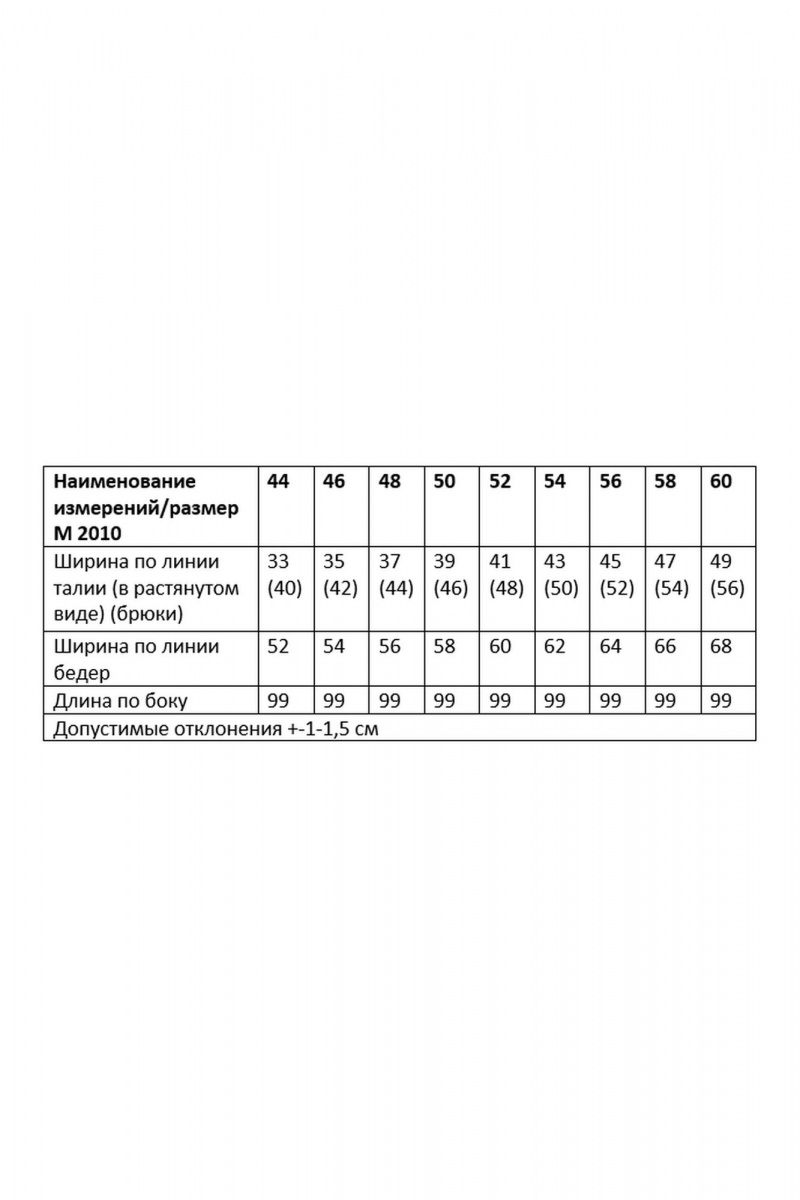 | Наименование измерений/размер М 2010 | 44 | 46 | 48 | 50 | 52 | 54 | 56 | 58 | 60 |
|---|---|---|---|---|---|---|---|---|---|
| Ширина по линии талии (в растянутом виде) (брюки) | 33 (40) | 35 (42) | 37 (44) | 39 (46) | 41 (48) | 43 (50) | 45 (52) | 47 (54) | 49 (56) |
| Ширина по линии бедер | 52 | 54 | 56 | 58 | 60 | 62 | 64 | 66 | 68 |
| Длина по боку | 99 | 99 | 99 | 99 | 99 | 99 | 99 | 99 | 99 |
| Допустимые отклонения +-1-1,5 см | | | | | | | | | |